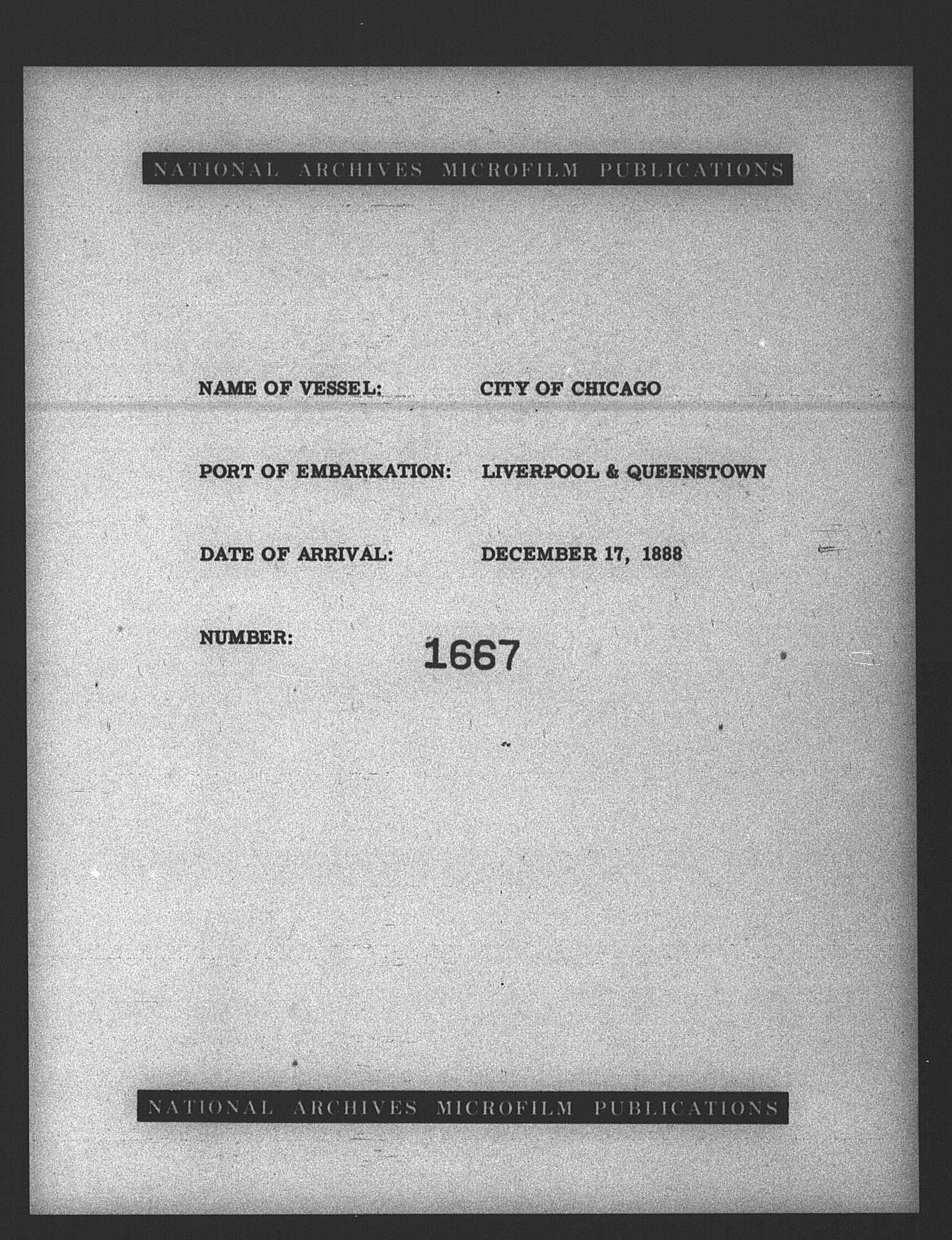 NATIONAL ARCHIVES MICROFILM PUBLICATIONS

NAME OF VESSEL: CITY OF CHICAGO

PORT OF EMBARKATION: LIVERPOOL & QUEENSTOWN

DATE OF ARRIVAL: DECEMBER 17, 1888

NUMBER: 1667

NATIONAL ARCHIVES MICROFILM PUBLICATIONS